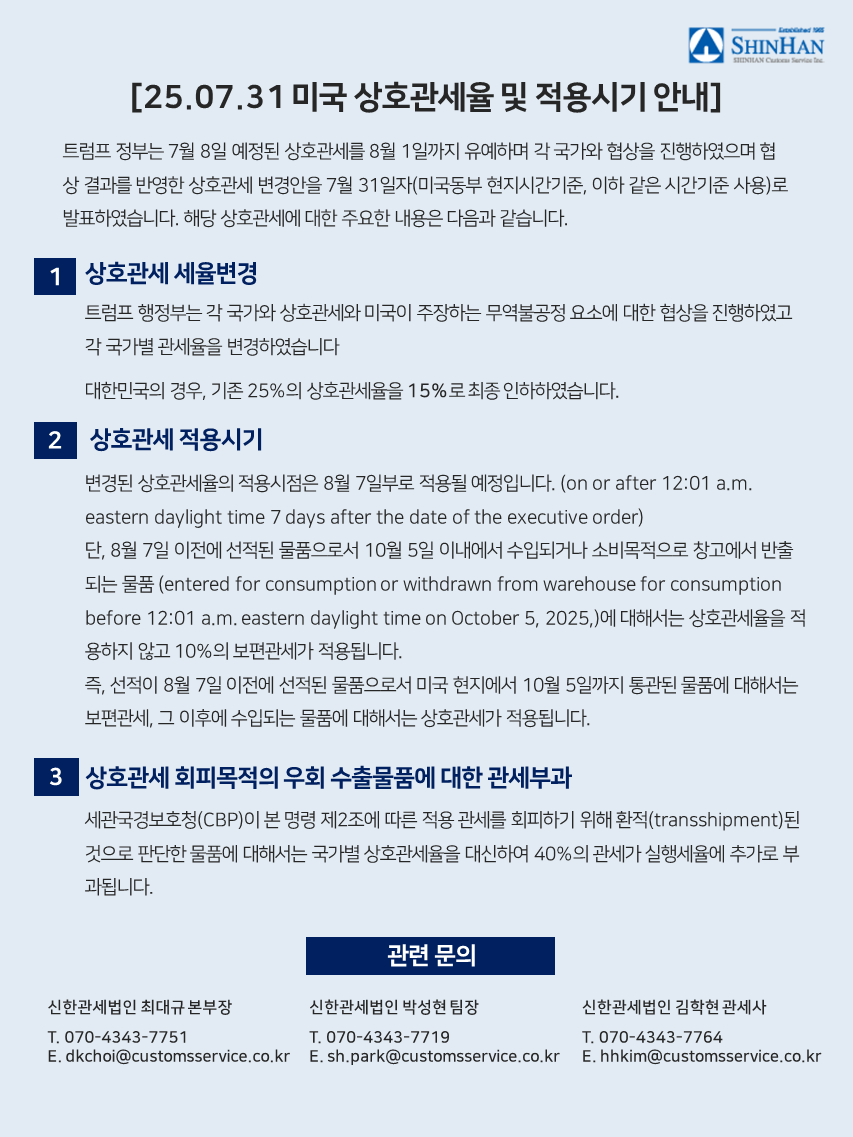 Established 1965
SHINHAN
SHINHAN Customs Service Inc.

[25.07.31 미국 상호관세율 및 적용시기 안내]

트럼프 정부는 7월 8일 예정된 상호관세를 8월 1일까지 유예하며 각 국가와 협상을 진행하였으며 협상 결과를 반영한 상호관세 변경안을 7월 31일자(미국동부 현지시간기준, 이하 같은 시간기준 사용)로 발표하였습니다. 해당 상호관세에 대한 주요한 내용은 다음과 같습니다.

1 상호관세 세율변경

트럼프 행정부는 각 국가와 상호관세와 미국이 주장하는 무역불공정 요소에 대한 협상을 진행하였고 각 국가별 관세율을 변경하였습니다

대한민국의 경우, 기존 25%의 상호관세율을 15%로 최종 인하하였습니다.

2 상호관세 적용시기

변경된 상호관세율의 적용시점은 8월 7일부로 적용될 예정입니다. (on or after 12:01 a.m. eastern daylight time 7 days after the date of the executive order)
단, 8월 7일 이전에 선적된 물품으로서 10월 5일 이내에서 수입되거나 소비목적으로 창고에서 반출되는 물품 (entered for consumption or withdrawn from warehouse for consumption before 12:01 a.m. eastern daylight time on October 5, 2025,)에 대해서는 상호관세율을 적용하지 않고 10%의 보편관세가 적용됩니다.
즉, 선적이 8월 7일 이전에 선적된 물품으로서 미국 현지에서 10월 5일까지 통관된 물품에 대해서는 보편관세, 그 이후에 수입되는 물품에 대해서는 상호관세가 적용됩니다.

3 상호관세 회피목적의 우회 수출물품에 대한 관세부과

세관국경보호청(CBP)이 본 명령 제2조에 따른 적용 관세를 회피하기 위해 환적(transshipment)된 것으로 판단한 물품에 대해서는 국가별 상호관세율을 대신하여 40%의 관세가 실행세율에 추가로 부과됩니다.

관련 문의

신한관세법인 최대규 본부장
T. 070-4343-7751
E. dkchoi@customsservice.co.kr

신한관세법인 박성현 팀장
T. 070-4343-7719
E. sh.park@customsservice.co.kr

신한관세법인 김학현 관세사
T. 070-4343-7764
E. hhkim@customsservice.co.kr